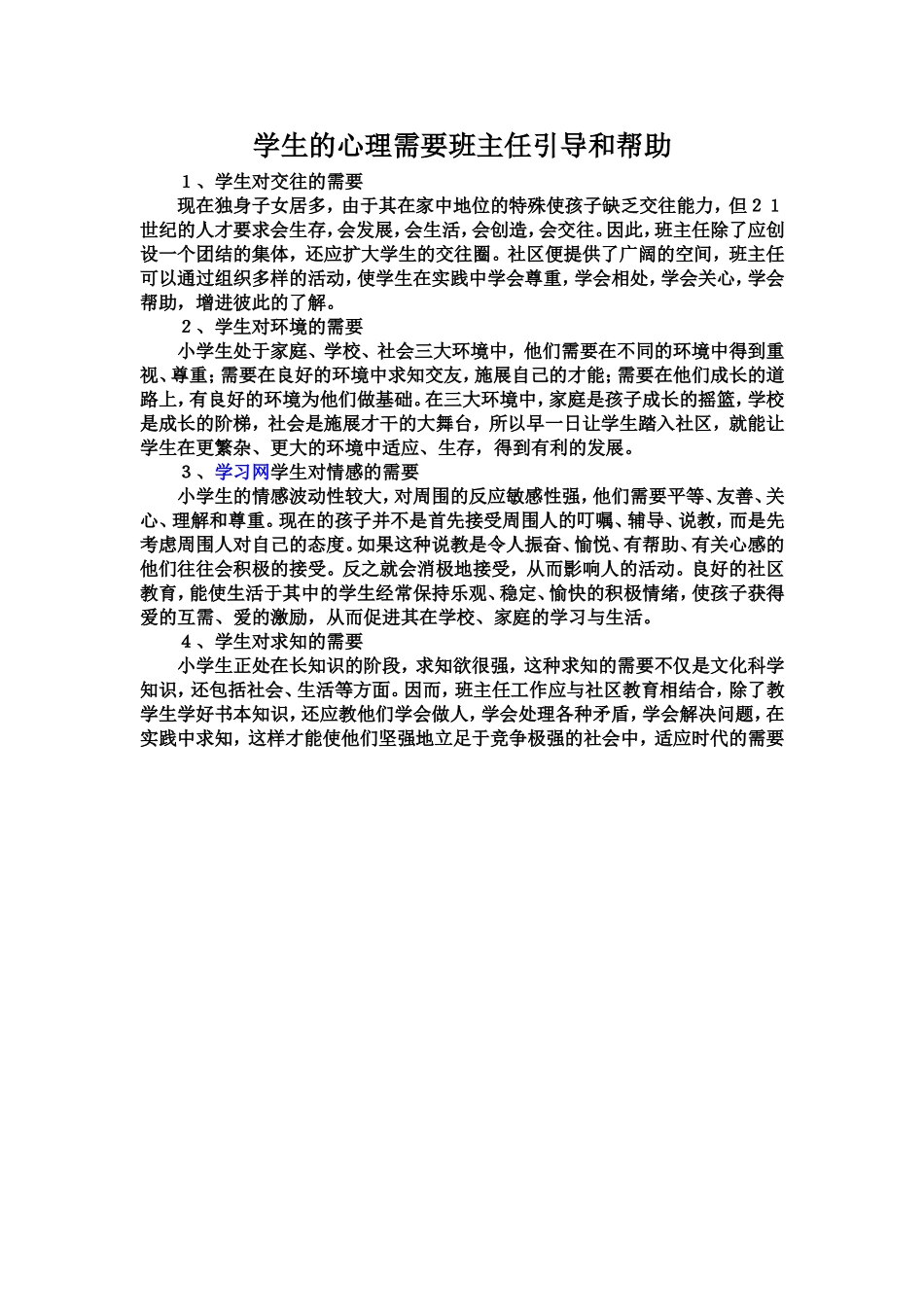 学生的心理需要班主任引导和帮助

１、学生对交往的需要

现在独身子女居多，由于其在家中地位的特殊使孩子缺乏交往能力，但２１世纪的人才要求会生存，会发展，会生活，会创造，会交往。因此，班主任除了应创设一个团结的集体，还应扩大学生的交往圈。社区便提供了广阔的空间，班主任可以通过组织多样的活动，使学生在实践中学会尊重，学会相处，学会关心，学会帮助，增进彼此的了解。

２、学生对环境的需要

小学生处于家庭、学校、社会三大环境中，他们需要在不同的环境中得到重视、尊重；需要在良好的环境中求知交友，施展自己的才能；需要在他们成长的道路上，有良好的环境为他们做基础。在三大环境中，家庭是孩子成长的摇篮，学校是成长的阶梯，社会是施展才干的大舞台，所以早一日让学生踏入社区，就能让学生在更繁杂、更大的环境中适应、生存，得到有利的发展。

３、学习网学生对情感的需要

小学生的情感波动性较大，对周围的反应敏感性强，他们需要平等、友善、关心、理解和尊重。现在的孩子并不是首先接受周围人的叮嘱、辅导、说教，而是先考虑周围人对自己的态度。如果这种说教是令人振奋、愉悦、有帮助、有关心感的他们往往会积极的接受。反之就会消极地接受，从而影响人的活动。良好的社区教育，能使生活于其中的学生经常保持乐观、稳定、愉快的积极情绪，使孩子获得爱的互需、爱的激励，从而促进其在学校、家庭的学习与生活。

４、学生对求知的需要

小学生正处在长知识的阶段，求知欲很强，这种求知的需要不仅是文化科学知识，还包括社会、生活等方面。因而，班主任工作应与社区教育相结合，除了教学生学好书本知识，还应教他们学会做人，学会处理各种矛盾，学会解决问题，在实践中求知，这样才能使他们坚强地立足于竞争极强的社会中，适应时代的需要